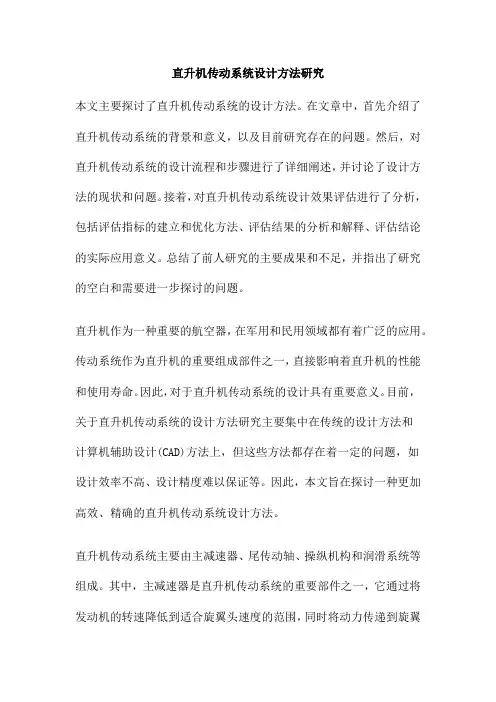 直升机传动系统设计方法研究

本文主要探讨了直升机传动系统的设计方法。在文章中，首先介绍了直升机传动系统的背景和意义，以及目前研究存在的问题。然后，对直升机传动系统的设计流程和步骤进行了详细阐述，并讨论了设计方法的现状和问题。接着，对直升机传动系统设计效果评估进行了分析，包括评估指标的建立和优化方法、评估结果的分析和解释、评估结论的实际应用意义。总结了前人研究的主要成果和不足，并指出了研究的空白和需要进一步探讨的问题。

直升机作为一种重要的航空器，在军用和民用领域都有着广泛的应用。传动系统作为直升机的重要组成部件之一，直接影响着直升机的性能和使用寿命。因此，对于直升机传动系统的设计具有重要意义。目前，关于直升机传动系统的设计方法研究主要集中在传统的设计方法和计算机辅助设计(CAD)方法上，但这些方法都存在着一定的问题，如设计效率不高、设计精度难以保证等。因此，本文旨在探讨一种更加高效、精确的直升机传动系统设计方法。

直升机传动系统主要由主减速器、尾传动轴、操纵机构和润滑系统等组成。其中，主减速器是直升机传动系统的重要部件之一，它通过将发动机的转速降低到适合旋翼头速度的范围，同时将动力传递到旋翼